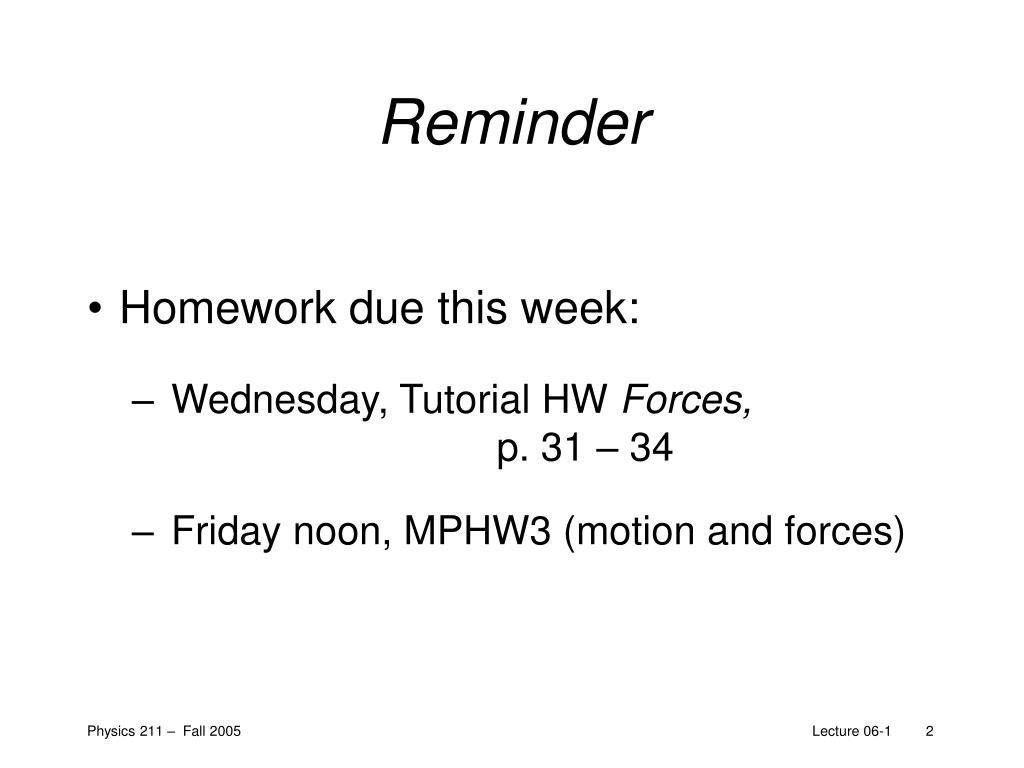 Reminder

• Homework due this week:

– Wednesday, Tutorial HW Forces, p. 31 – 34

– Friday noon, MPHW3 (motion and forces)

Physics 211 – Fall 2005

Lecture 06-1 2